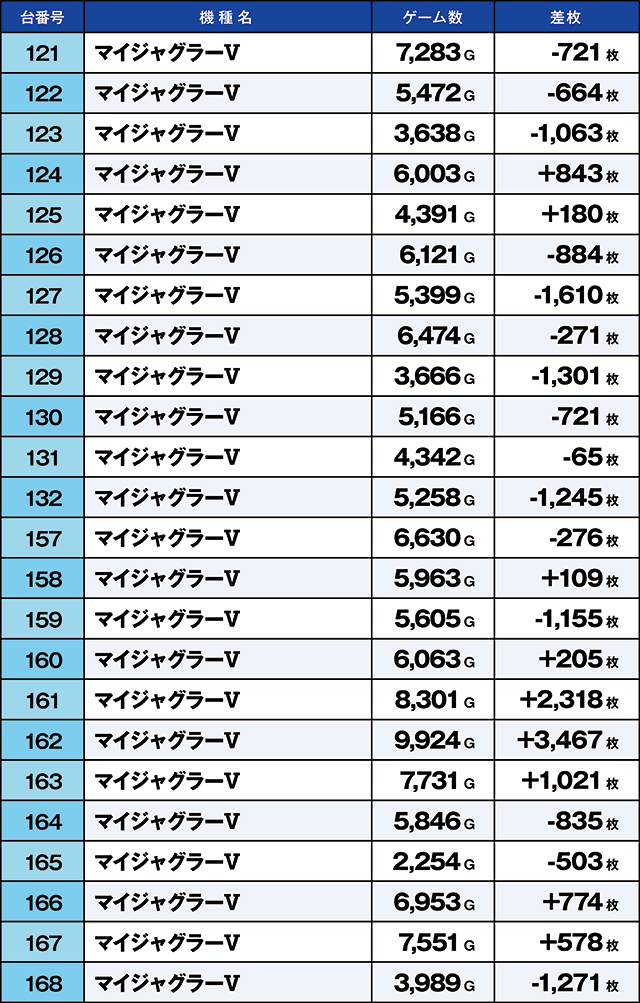 | 台番号 | 機種名 | ゲーム数 | 差枚 |
|---|---|---|---|
| 121 | マイジャグラーV | 7,283 G | -721 枚 |
| 122 | マイジャグラーV | 5,472 G | -664 枚 |
| 123 | マイジャグラーV | 3,638 G | -1,063 枚 |
| 124 | マイジャグラーV | 6,003 G | +843 枚 |
| 125 | マイジャグラーV | 4,391 G | +180 枚 |
| 126 | マイジャグラーV | 6,121 G | -884 枚 |
| 127 | マイジャグラーV | 5,399 G | -1,610 枚 |
| 128 | マイジャグラーV | 6,474 G | -271 枚 |
| 129 | マイジャグラーV | 3,666 G | -1,301 枚 |
| 130 | マイジャグラーV | 5,166 G | -721 枚 |
| 131 | マイジャグラーV | 4,342 G | -65 枚 |
| 132 | マイジャグラーV | 5,258 G | -1,245 枚 |
| 157 | マイジャグラーV | 6,630 G | -276 枚 |
| 158 | マイジャグラーV | 5,963 G | +109 枚 |
| 159 | マイジャグラーV | 5,605 G | -1,155 枚 |
| 160 | マイジャグラーV | 6,063 G | +205 枚 |
| 161 | マイジャグラーV | 8,301 G | +2,318 枚 |
| 162 | マイジャグラーV | 9,924 G | +3,467 枚 |
| 163 | マイジャグラーV | 7,731 G | +1,021 枚 |
| 164 | マイジャグラーV | 5,846 G | -835 枚 |
| 165 | マイジャグラーV | 2,254 G | -503 枚 |
| 166 | マイジャグラーV | 6,953 G | +774 枚 |
| 167 | マイジャグラーV | 7,551 G | +578 枚 |
| 168 | マイジャグラーV | 3,989 G | -1,271 枚 |